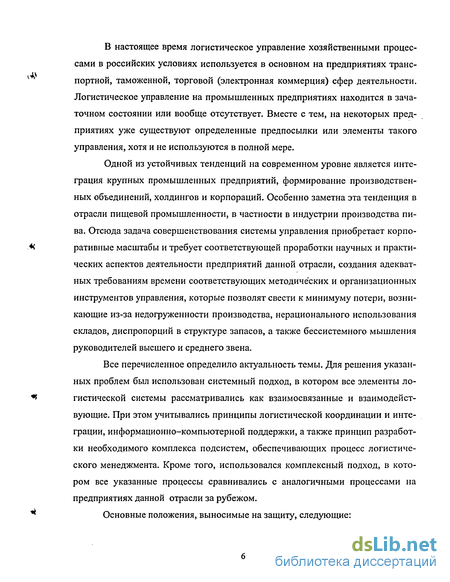 В настоящее время логистическое управление хозяйственными процессами в российских условиях используется в основном на предприятиях транспортной, таможенной, торговой (электронная коммерция) сфер деятельности. Логистическое управление на промышленных предприятиях находится в зачаточном состоянии или вообще отсутствует. Вместе с тем, на некоторых предприятиях уже существуют определенные предпосылки или элементы такого управления, хотя и не используются в полной мере.

Одной из устойчивых тенденций на современном уровне является интеграция крупных промышленных предприятий, формирование производственных объединений, холдингов и корпораций. Особенно заметна эта тенденция в отрасли пищевой промышленности, в частности в индустрии производства пива. Отсюда задача совершенствования системы управления приобретает корпоративные масштабы и требует соответствующей проработки научных и практических аспектов деятельности предприятий данной отрасли, создания адекватных требованиям времени соответствующих методических и организационных инструментов управления, которые позволят свести к минимуму потери, возникающие из-за недогруженности производства, нерационального использования складов, диспропорций в структуре запасов, а также бессистемного мышления руководителей высшего и среднего звена.

Все перечисленное определило актуальность темы. Для решения указанных проблем был использован системный подход, в котором все элементы логистической системы рассматривались как взаимосвязанные и взаимодействующие. При этом учитывались принципы логистической координации и интеграции, информационно–компьютерной поддержки, а также принцип разработки необходимого комплекса подсистем, обеспечивающих процесс логистического менеджмента. Кроме того, использовался комплексный подход, в котором все указанные процессы сравнивались с аналогичными процессами на предприятиях данной отрасли за рубежом.

Основные положения, выносимые на защиту, следующие:

6

dsLib.net
библиотека диссертаций